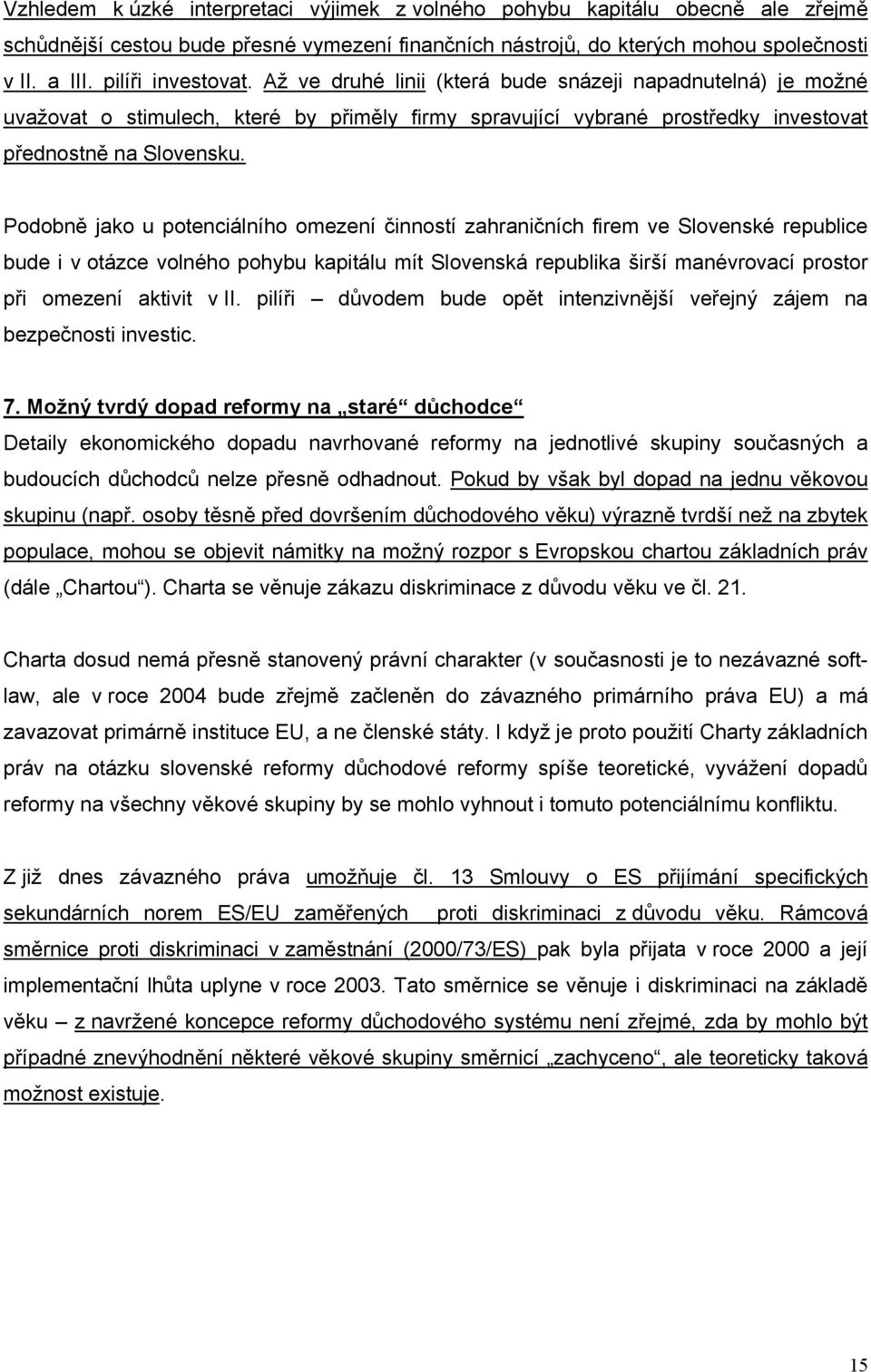 Vzhledem k úzké interpretaci výjimek z volného pohybu kapitálu obecně ale zřejmě schůdnější cestou bude přesné vymezení finančních nástrojů, do kterých mohou společnosti v II. a III. pilíři investovat. Až ve druhé linii (která bude snázeji napadnutelná) je možné uvažovat o stimulech, které by přiměly firmy spravující vybrané prostředky investovat přednostně na Slovensku.

Podobně jako u potenciálního omezení činností zahraničních firem ve Slovenské republice bude i v otázce volného pohybu kapitálu mít Slovenská republika širší manévrovací prostor při omezení aktivit v II. pilíři – důvodem bude opět intenzivnější veřejný zájem na bezpečnosti investic.

7. Možný tvrdý dopad reformy na „staré“ důchodce
Detaily ekonomického dopadu navrhované reformy na jednotlivé skupiny současných a budoucích důchodců nelze přesně odhadnout. Pokud by však byl dopad na jednu věkovou skupinu (např. osoby těsně před dovršením důchodového věku) výrazně tvrdší než na zbytek populace, mohou se objevit námitky na možný rozpor s Evropskou chartou základních práv (dále „Chartou“). Charta se věnuje zákazu diskriminace z důvodu věku ve čl. 21.

Charta dosud nemá přesně stanovený právní charakter (v současnosti je to nezávazné soft-law, ale v roce 2004 bude zřejmě začleněn do závazného primárního práva EU) a má zavazovat primárně instituce EU, a ne členské státy. I když je proto použití Charty základních práv na otázku slovenské reformy důchodové reformy spíše teoretické, vyvážení dopadů reformy na všechny věkové skupiny by se mohlo vyhnout i tomuto potenciálnímu konfliktu.

Z již dnes závazného práva umožňuje čl. 13 Smlouvy o ES přijímání specifických sekundárních norem ES/EU zaměřených proti diskriminaci z důvodu věku. Rámcová směrnice proti diskriminaci v zaměstnání (2000/73/ES) pak byla přijata v roce 2000 a její implementační lhůta uplyne v roce 2003. Tato směrnice se věnuje i diskriminaci na základě věku – z navržené koncepce reformy důchodového systému není zřejmé, zda by mohlo být případné znevýhodnění některé věkové skupiny směrnicí „zachyceno“, ale teoreticky taková možnost existuje.

15